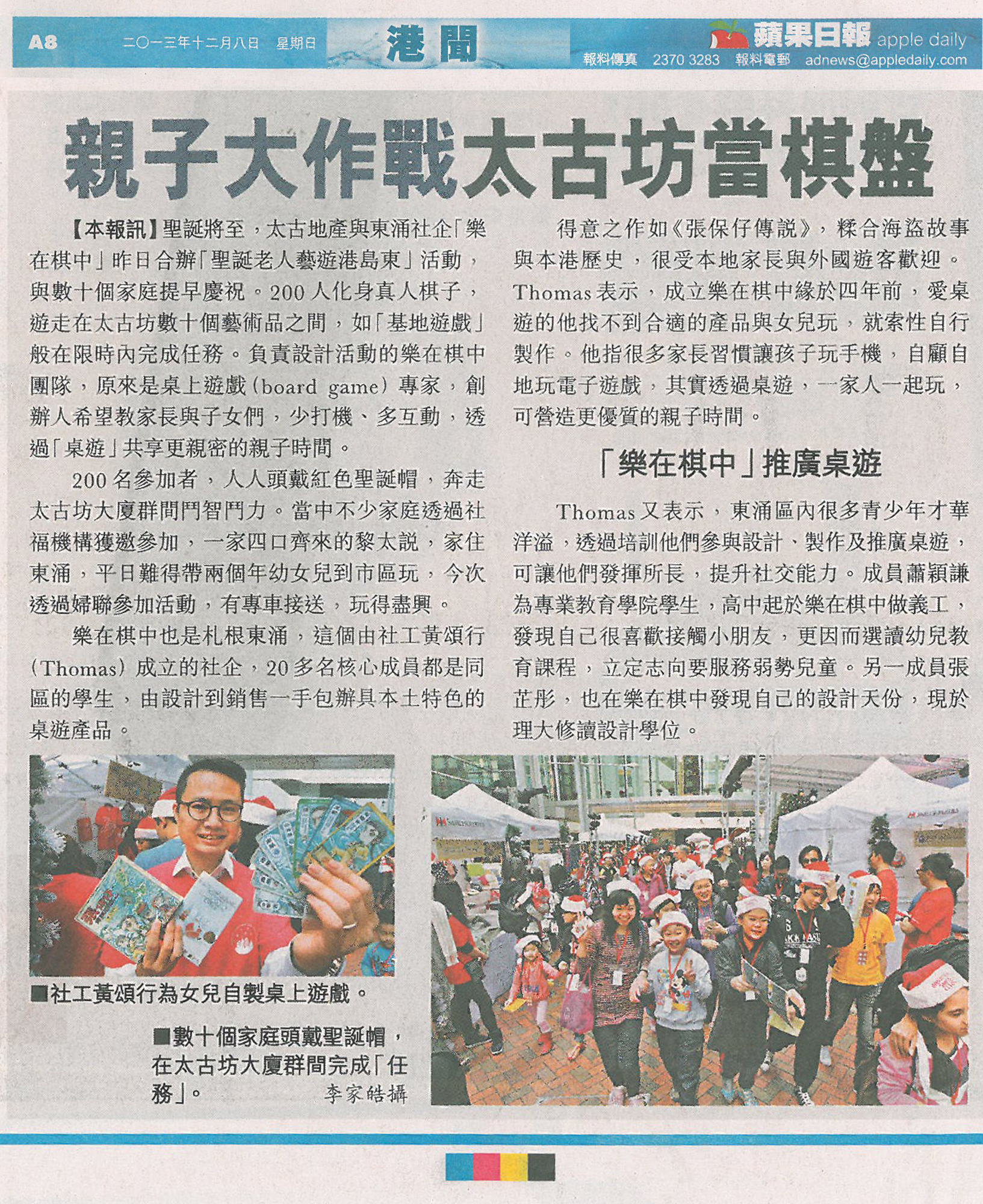 A8 二〇一三年十二月八日 星期日

港聞

蘋果日報 apple daily
報料傳真 2370 3283 報料電郵 adnews@appledaily.com

親子大作戰太古坊當棋盤

【本報訊】聖誕將至，太古地產與東涌社企「樂在棋中」昨日合辦「聖誕老人藝遊港島東」活動，與數十個家庭提早慶祝。200人化身真人棋子，遊走在太古坊數十個藝術品之間，如「基地遊戲」般在限時內完成任務。負責設計活動的樂在棋中團隊，原來是桌上遊戲（board game）專家，創辦人希望教家長與子女們，少打機、多互動，透過「桌遊」共享更親密的親子時間。

200名參加者，人人頭戴紅色聖誕帽，奔走太古坊大廈群間鬥智鬥力。當中不少家庭透過社福機構獲邀參加，一家四口齊來的黎太說，家住東涌，平日難得帶兩個年幼女兒到市區玩，今次透過婦聯參加活動，有專車接送，玩得盡興。

樂在棋中也是札根東涌，這個由社工黃頌行（Thomas）成立的社企，20多名核心成員都是同區的學生，由設計到銷售一手包辦具本土特色的桌遊產品。

得意之作如《張保仔傳說》，糅合海盜故事與本港歷史，很受本地家長與外國遊客歡迎。Thomas表示，成立樂在棋中緣於四年前，愛桌遊的他找不到合適的產品與女兒玩，就索性自行製作。他指很多家長習慣讓孩子玩手機，自顧自地玩電子遊戲，其實透過桌遊，一家人一起玩，可營造更優質的親子時間。

「樂在棋中」推廣桌遊

Thomas又表示，東涌區內很多青少年才華洋溢，透過培訓他們參與設計、製作及推廣桌遊，可讓他們發揮所長，提升社交能力。成員蕭穎謙為專業教育學院學生，高中起於樂在棋中做義工，發現自己很喜歡接觸小朋友，更因而選讀幼兒教育課程，立定志向要服務弱勢兒童。另一成員張芷彤，也在樂在棋中發現自己的設計天份，現於理大修讀設計學位。

■社工黃頌行為女兒自製桌上遊戲。

■數十個家庭頭戴聖誕帽，在太古坊大廈群間完成「任務」。 李家皓攝